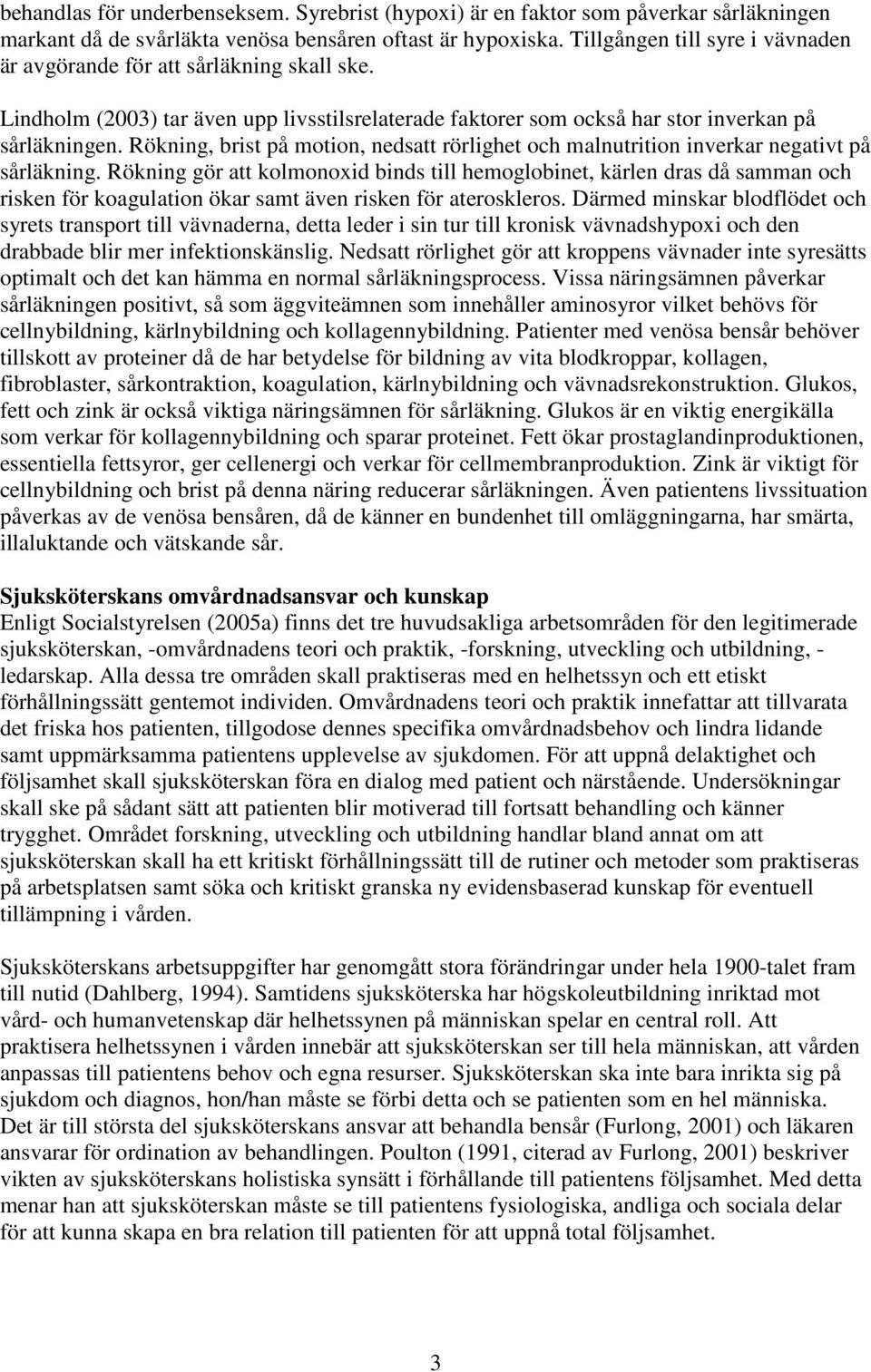 behandlas för underbenseksem. Syrebrist (hypoxi) är en faktor som påverkar sårläkningen markant då de svårläkta venösa bensåren oftast är hypoxiska. Tillgången till syre i vävnaden är avgörande för att sårläkning skall ske.

Lindholm (2003) tar även upp livsstilsrelaterade faktorer som också har stor inverkan på sårläkningen. Rökning, brist på motion, nedsatt rörlighet och malnutrition inverkar negativt på sårläkning. Rökning gör att kolmonoxid binds till hemoglobinet, kärlen dras då samman och risken för koagulation ökar samt även risken för ateroskleros. Därmed minskar blodflödet och syrets transport till vävnaderna, detta leder i sin tur till kronisk vävnadshypoxi och den drabbade blir mer infektionskänslig. Nedsatt rörlighet gör att kroppens vävnader inte syresätts optimalt och det kan hämma en normal sårläkningsprocess. Vissa näringsämnen påverkar sårläkningen positivt, så som äggviteämnen som innehåller aminosyror vilket behövs för cellnybildning, kärlnybildning och kollagennybildning. Patienter med venösa bensår behöver tillskott av proteiner då de har betydelse för bildning av vita blodkroppar, kollagen, fibroblaster, sårkontraktion, koagulation, kärlnybildning och vävnadsrekonstruktion. Glukos, fett och zink är också viktiga näringsämnen för sårläkning. Glukos är en viktig energikälla som verkar för kollagennybildning och sparar proteinet. Fett ökar prostaglandinproduktionen, essentiella fettsyror, ger cellenergi och verkar för cellmembranproduktion. Zink är viktigt för cellnybildning och brist på denna näring reducerar sårläkningen. Även patientens livssituation påverkas av de venösa bensåren, då de känner en bundenhet till omläggningarna, har smärta, illaluktande och vätskande sår.

Sjuksköterskans omvårdnadsansvar och kunskap
Enligt Socialstyrelsen (2005a) finns det tre huvudsakliga arbetsområden för den legitimerade sjuksköterskan, -omvårdnadens teori och praktik, -forskning, utveckling och utbildning, - ledarskap. Alla dessa tre områden skall praktiseras med en helhetssyn och ett etiskt förhållningssätt gentemot individen. Omvårdnadens teori och praktik innefattar att tillvarata det friska hos patienten, tillgodose dennes specifika omvårdnadsbehov och lindra lidande samt uppmärksamma patientens upplevelse av sjukdomen. För att uppnå delaktighet och följsamhet skall sjuksköterskan föra en dialog med patient och närstående. Undersökningar skall ske på sådant sätt att patienten blir motiverad till fortsatt behandling och känner trygghet. Området forskning, utveckling och utbildning handlar bland annat om att sjuksköterskan skall ha ett kritiskt förhållningssätt till de rutiner och metoder som praktiseras på arbetsplatsen samt söka och kritiskt granska ny evidensbaserad kunskap för eventuell tillämpning i vården.

Sjuksköterskans arbetsuppgifter har genomgått stora förändringar under hela 1900-talet fram till nutid (Dahlberg, 1994). Samtidens sjuksköterska har högskoleutbildning inriktad mot vård- och humanvetenskap där helhetssynen på människan spelar en central roll. Att praktisera helhetssynen i vården innebär att sjuksköterskan ser till hela människan, att vården anpassas till patientens behov och egna resurser. Sjuksköterskan ska inte bara inrikta sig på sjukdom och diagnos, hon/han måste se förbi detta och se patienten som en hel människa. Det är till största del sjuksköterskans ansvar att behandla bensår (Furlong, 2001) och läkaren ansvarar för ordination av behandlingen. Poulton (1991, citerad av Furlong, 2001) beskriver vikten av sjuksköterskans holistiska synsätt i förhållande till patientens följsamhet. Med detta menar han att sjuksköterskan måste se till patientens fysiologiska, andliga och sociala delar för att kunna skapa en bra relation till patienten för att uppnå total följsamhet.

3